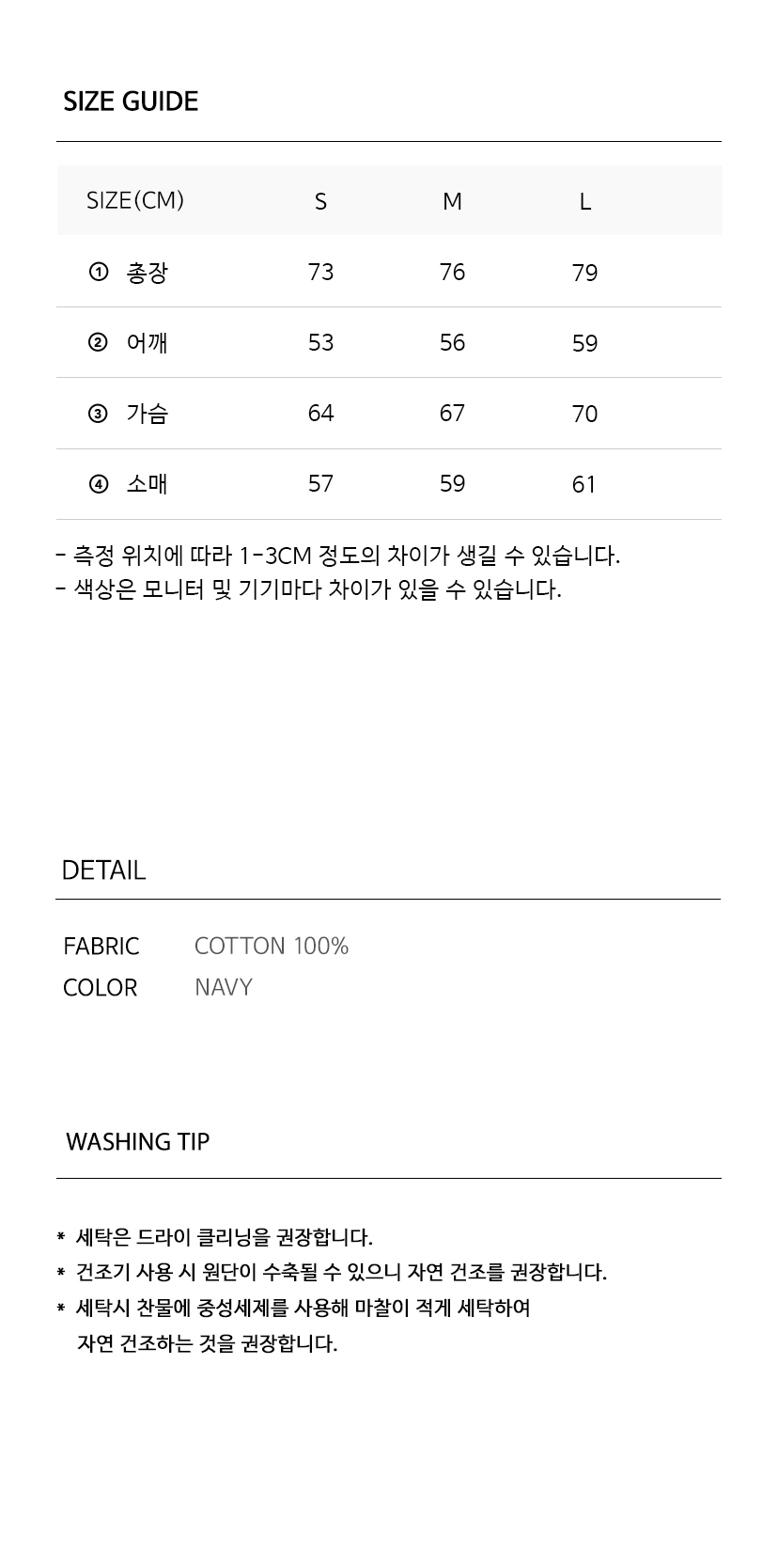 SIZE GUIDE

| SIZE(CM) | S | M | L |
|---|---|---|---|
| ① 총장 | 73 | 76 | 79 |
| ② 어깨 | 53 | 56 | 59 |
| ③ 가슴 | 64 | 67 | 70 |
| ④ 소매 | 57 | 59 | 61 |

- 측정 위치에 따라 1-3CM 정도의 차이가 생길 수 있습니다.
- 색상은 모니터 및 기기마다 차이가 있을 수 있습니다.

DETAIL

FABRIC COTTON 100%
COLOR NAVY

WASHING TIP

* 세탁은 드라이 클리닝을 권장합니다.
* 건조기 사용 시 원단이 수축될 수 있으니 자연 건조를 권장합니다.
* 세탁시 찬물에 중성세제를 사용해 마찰이 적게 세탁하여 자연 건조하는 것을 권장합니다.